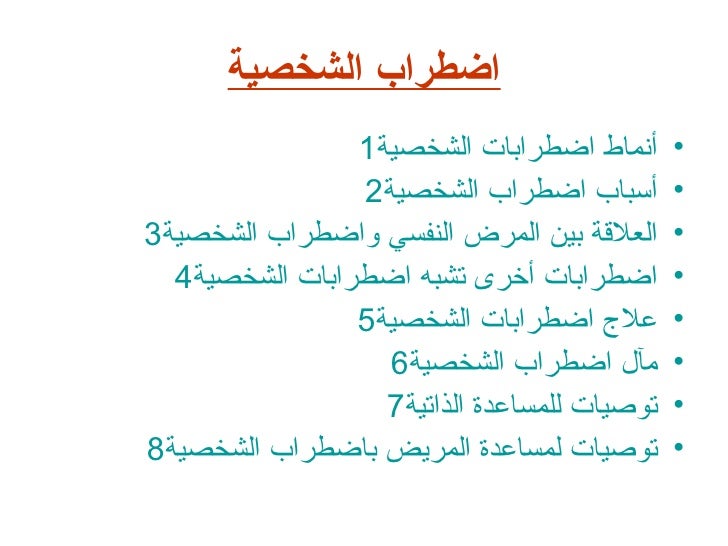 اضطراب الشخصية

• أنماط اضطرابات الشخصية1
• أسباب اضطراب الشخصية2
• العلاقة بين المرض النفسي واضطراب الشخصية3
• اضطرابات أخرى تشبه اضطرابات الشخصية4
• علاج اضطرابات الشخصية5
• مآل اضطراب الشخصية6
• توصيات للمساعدة الذاتية7
• توصيات لمساعدة المريض باضطراب الشخصية8